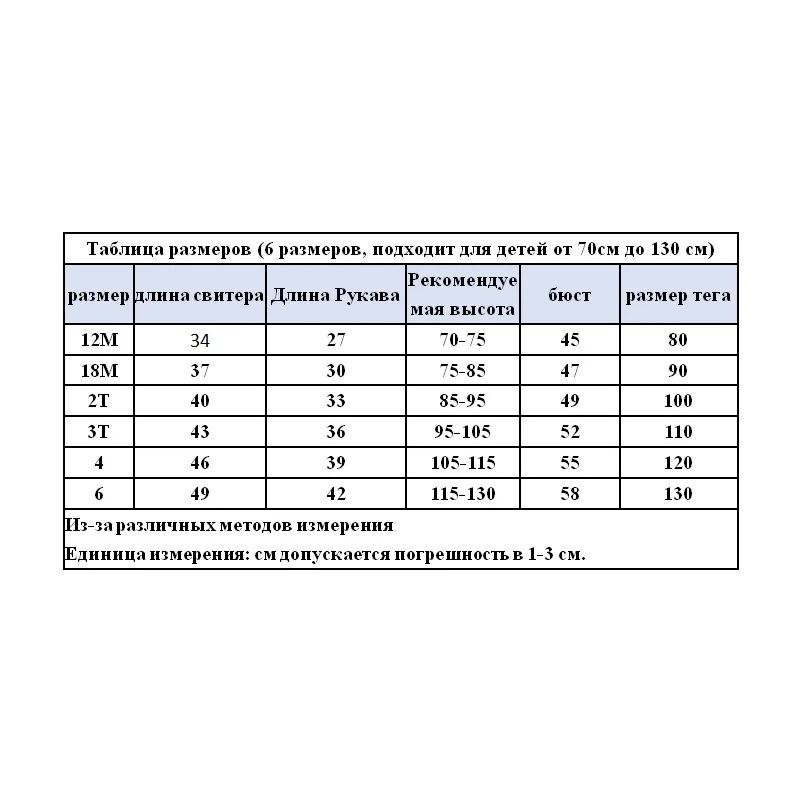 Таблица размеров (6 размеров, подходит для детей от 70см до 130 см)

| размер | длина свитера | Длина Рукава | Рекомендуемая высота | бюст | размер тега |
|---|---|---|---|---|---|
| 12M | 34 | 27 | 70-75 | 45 | 80 |
| 18M | 37 | 30 | 75-85 | 47 | 90 |
| 2T | 40 | 33 | 85-95 | 49 | 100 |
| 3T | 43 | 36 | 95-105 | 52 | 110 |
| 4 | 46 | 39 | 105-115 | 55 | 120 |
| 6 | 49 | 42 | 115-130 | 58 | 130 |

Из-за различных методов измерения

Единица измерения: см допускается погрешность в 1-3 см.